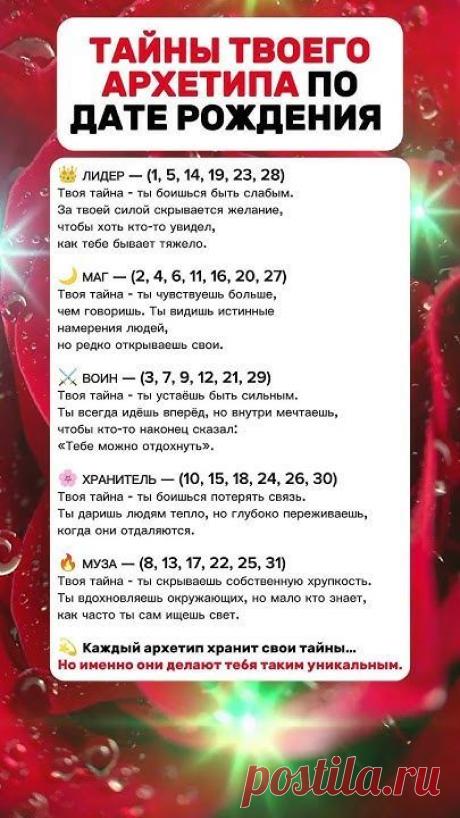 ТАЙНЫ ТВОЕГО АРХЕТИПА ПО ДАТЕ РОЖДЕНИЯ

👑 ЛИДЕР — (1, 5, 14, 19, 23, 28)
Твоя тайна - ты боишься быть слабым. За твоей силой скрывается желание, чтобы хоть кто-то увидел, как тебе бывает тяжело.

🌙 МАГ — (2, 4, 6, 11, 16, 20, 27)
Твоя тайна - ты чувствуешь больше, чем говоришь. Ты видишь истинные намерения людей, но редко открываешь свои.

⚔️ ВОИН — (3, 7, 9, 12, 21, 29)
Твоя тайна - ты устаёшь быть сильным. Ты всегда идёшь вперёд, но внутри мечтаешь, чтобы кто-то наконец сказал: «Тебе можно отдохнуть».

🌸 ХРАНИТЕЛЬ — (10, 15, 18, 24, 26, 30)
Твоя тайна - ты боишься потерять связь. Ты даришь людям тепло, но глубоко переживаешь, когда они отдаляются.

🔥 МУЗА — (8, 13, 17, 22, 25, 31)
Твоя тайна - ты скрываешь собственную хрупкость. Ты вдохновляешь окружающих, но мало кто знает, как часто ты сам ищешь свет.

💫 Каждый архетип хранит свои тайны...
Но именно они делают тебя таким уникальным.

postila.ru